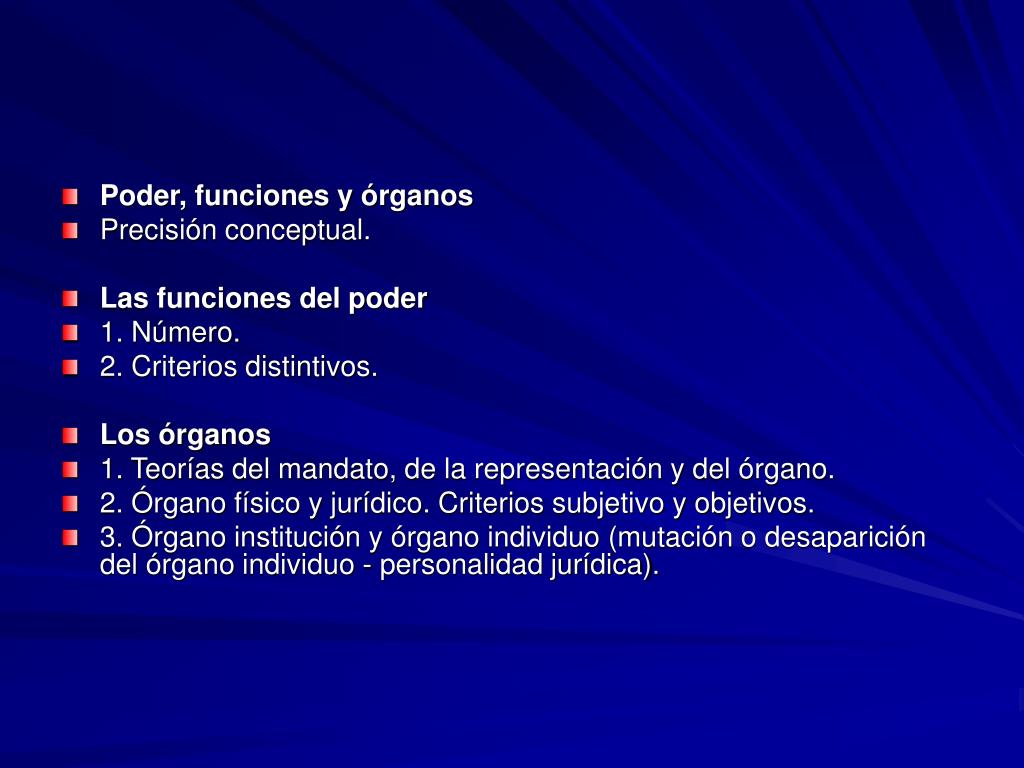 Poder, funciones y órganos
Precisión conceptual.

Las funciones del poder
1. Número.
2. Criterios distintivos.

Los órganos
1. Teorías del mandato, de la representación y del órgano.
2. Órgano físico y jurídico. Criterios subjetivo y objetivos.
3. Órgano institución y órgano individuo (mutación o desaparición del órgano individuo - personalidad jurídica).